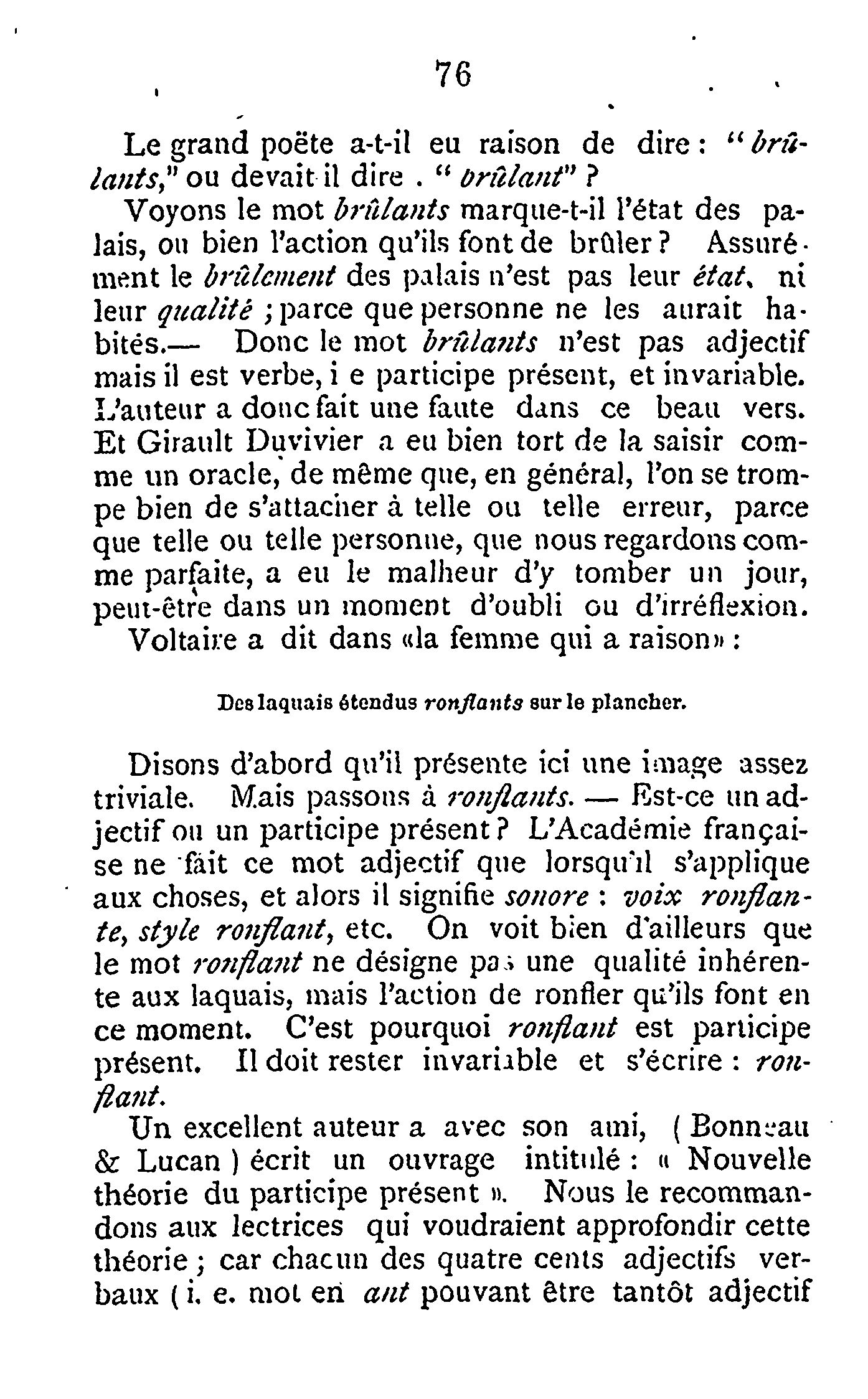 76

Le grand poëte a-t-il eu raison de dire : " brûlants," ou devait il dire . " brûlant" ?

Voyons le mot brûlants marque-t-il l'état des palais, ou bien l'action qu'ils font de brûler ? Assurément le brûlement des palais n'est pas leur état, ni leur qualité ; parce que personne ne les aurait habités.— Donc le mot brûlants n'est pas adjectif mais il est verbe, i e participe présent, et invariable. L'auteur a donc fait une faute dans ce beau vers. Et Girault Duvivier a eu bien tort de la saisir comme un oracle, de même que, en général, l'on se trompe bien de s'attacher à telle ou telle erreur, parce que telle ou telle personne, que nous regardons comme parfaite, a eu le malheur d'y tomber un jour, peut-être dans un moment d'oubli ou d'irréflexion.

Voltaire a dit dans «la femme qui a raison» :

Des laquais étendus ronflants sur le plancher.

Disons d'abord qu'il présente ici une image assez triviale. Mais passons à ronflants. — Est-ce un adjectif ou un participe présent ? L'Académie française ne fait ce mot adjectif que lorsqu'il s'applique aux choses, et alors il signifie sonore : voix ronflante, style ronflant, etc. On voit bien d'ailleurs que le mot ronflant ne désigne pas une qualité inhérente aux laquais, mais l'action de ronfler qu'ils font en ce moment. C'est pourquoi ronflant est participe présent. Il doit rester invariable et s'écrire : ronflant.

Un excellent auteur a avec son ami, ( Bonneau & Lucan ) écrit un ouvrage intitulé : « Nouvelle théorie du participe présent ». Nous le recommandons aux lectrices qui voudraient approfondir cette théorie ; car chacun des quatre cents adjectifs verbaux ( i. e. mot en ant pouvant être tantôt adjectif